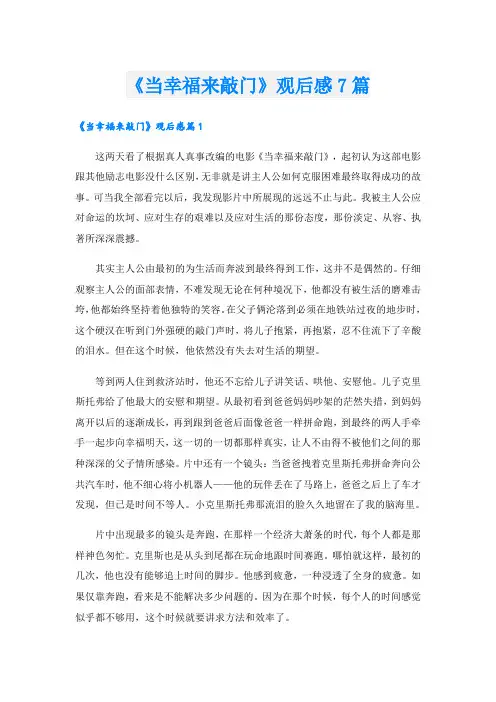 《当幸福来敲门》观后感 7 篇

《当幸福来敲门》观后感篇 1

这两天看了根据真人真事改编的电影《当幸福来敲门》，起初认为这部电影跟其他励志电影没什么区别，无非就是讲主人公如何克服困难最终取得成功的故事。可当我全部看完以后，我发现影片中所展现的远远不止与此。我被主人公应对命运的坎坷、应对生存的艰难以及应对生活的那份态度，那份淡定、从容、执著所深深震撼。

其实主人公由最初的为生活而奔波到最终得到工作，这并不是偶然的。仔细观察主人公的面部表情，不难发现无论在何种境况下，他都没有被生活的磨难击垮，他都始终坚持着他独特的笑容。在父子俩沦落到必须在地铁站过夜的地步时，这个硬汉在听到门外强硬的敲门声时，将儿子抱紧，再抱紧，忍不住流下了辛酸的泪水。但在这个时候，他依然没有失去对生活的期望。

等到两人住到救济站时，他还不忘给儿子讲笑话、哄他、安慰他。儿子克里斯托弗给了他最大的安慰和期望。从最初看到爸爸妈妈吵架的茫然失措，到妈妈离开以后的逐渐成长，再到跟到爸爸后面像爸爸一样拼命跑，到最终的两人手牵手一起步向幸福明天，这一切的一切都那样真实，让人不由得不被他们之间的那种深深的父子情所感染。片中还有一个镜头：当爸爸拽着克里斯托弗拼命奔向公共汽车时，他不细心将小机器人——他的玩伴丢在了马路上，爸爸之后上了车才发现，但已是时间不等人。小克里斯托弗那流泪的脸久久地留在了我的脑海里。

片中出现最多的镜头是奔跑，在那样一个经济大萧条的时代，每个人都是那样神色匆忙。克里斯也是从头到尾都在玩命地跟时间赛跑，哪怕就这样，最初的几次，他也没有能够追上时间的脚步。他感到疲惫，一种浸透了全身的疲惫。如果仅靠奔跑，看来是不能解决多少问题的。因为在那个时候，每个人的时间感觉似乎都不够用，这个时候就要讲求方法和效率了。